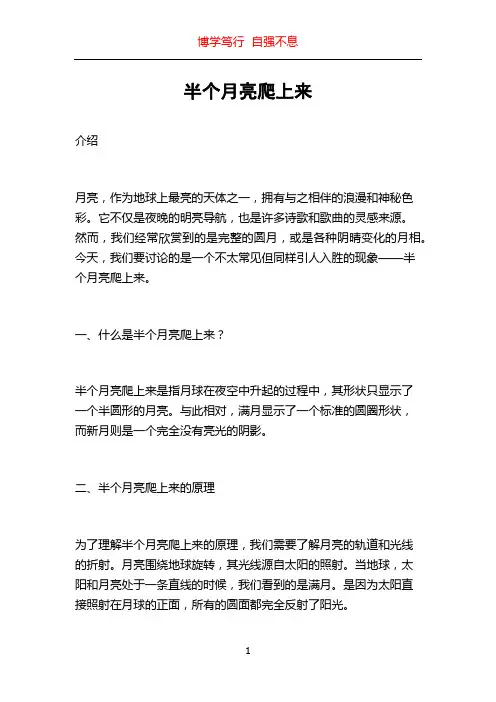 博学笃行 自强不息

半个月亮爬上来

介绍

月亮，作为地球上最亮的天体之一，拥有与之相伴的浪漫和神秘色彩。它不仅是夜晚的明亮导航，也是许多诗歌和歌曲的灵感来源。然而，我们经常欣赏到的是完整的圆月，或是各种阴晴变化的月相。今天，我们要讨论的是一个不太常见但同样引人入胜的现象——半个月亮爬上来。

一、什么是半个月亮爬上来？

半个月亮爬上来是指月球在夜空中升起的过程中，其形状只显示了一个半圆形的月亮。与此相对，满月显示了一个标准的圆圈形状，而新月则是一个完全没有亮光的阴影。

二、半个月亮爬上来的原理

为了理解半个月亮爬上来的原理，我们需要了解月亮的轨道和光线的折射。月亮围绕地球旋转，其光线源自太阳的照射。当地球，太阳和月亮处于一条直线的时候，我们看到的是满月。是因为太阳直接照射在月球的正面，所有的圆面都完全反射了阳光。

1